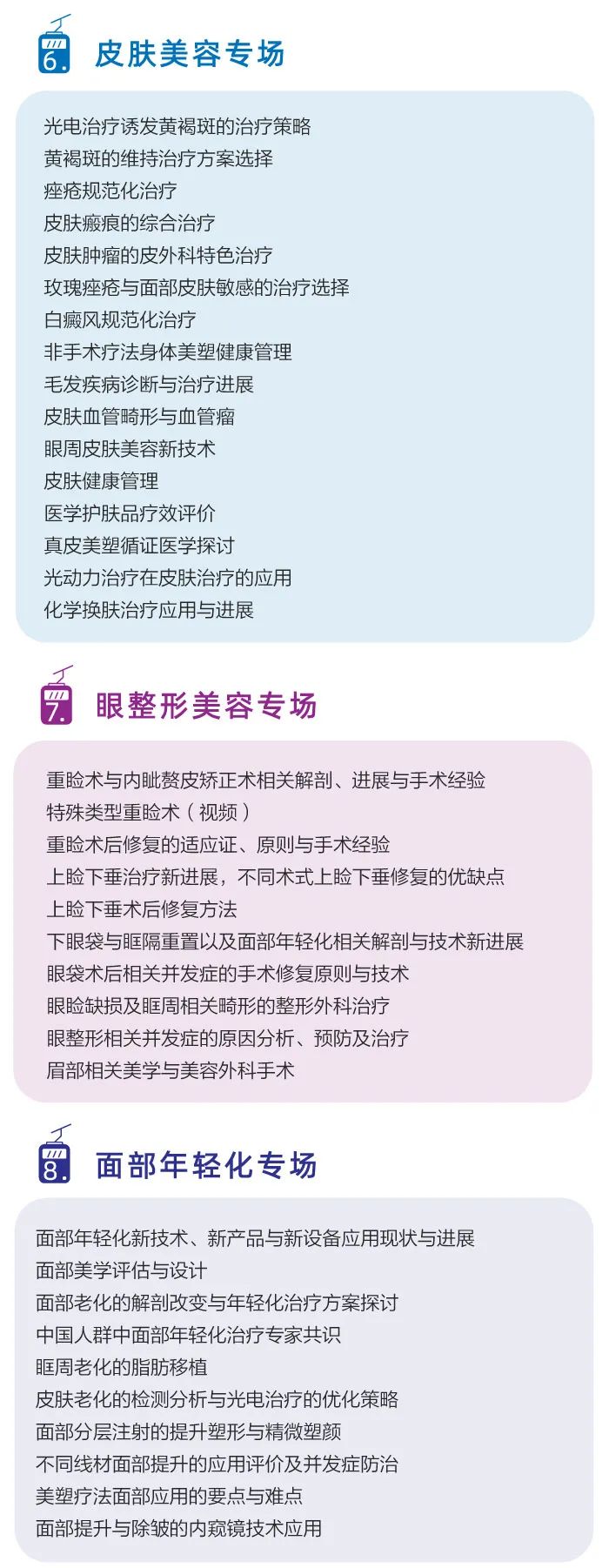 6.
皮肤美容专场

光电治疗诱发黄褐斑的治疗策略
黄褐斑的维持治疗方案选择
痤疮规范化治疗
皮肤瘢痕的综合治疗
皮肤肿瘤的皮外科特色治疗
玫瑰痤疮与面部皮肤敏感的治疗选择
白癜风规范化治疗
非手术疗法身体美塑健康管理
毛发疾病诊断与治疗进展
皮肤血管畸形与血管瘤
眼周皮肤美容新技术
皮肤健康管理
医学护肤品疗效评价
真皮美塑循证医学探讨
光动力治疗在皮肤治疗的应用
化学换肤治疗应用与进展

7.
眼整形美容专场

重睑术与内眦赘皮矫正术相关解剖、进展与手术经验
特殊类型重睑术（视频）
重睑术后修复的适应证、原则与手术经验
上睑下垂治疗新进展，不同术式上睑下垂修复的优缺点
上睑下垂术后修复方法
下眼袋与眶隔重置以及面部年轻化相关解剖与技术新进展
眼袋术后相关并发症的手术修复原则与技术
眼睑缺损及眶周相关畸形的整形外科治疗
眼整形相关并发症的原因分析、预防及治疗
眉部相关美学与美容外科手术

8.
面部年轻化专场

面部年轻化新技术、新产品与新设备应用现状与进展
面部美学评估与设计
面部老化的解剖改变与年轻化治疗方案探讨
中国人群中面部年轻化治疗专家共识
眶周老化的脂肪移植
皮肤老化的检测分析与光电治疗的优化策略
面部分层注射的提升塑形与精微塑颜
不同线材面部提升的应用评价及并发症防治
美塑疗法面部应用的要点与难点
面部提升与除皱的内窥镜技术应用